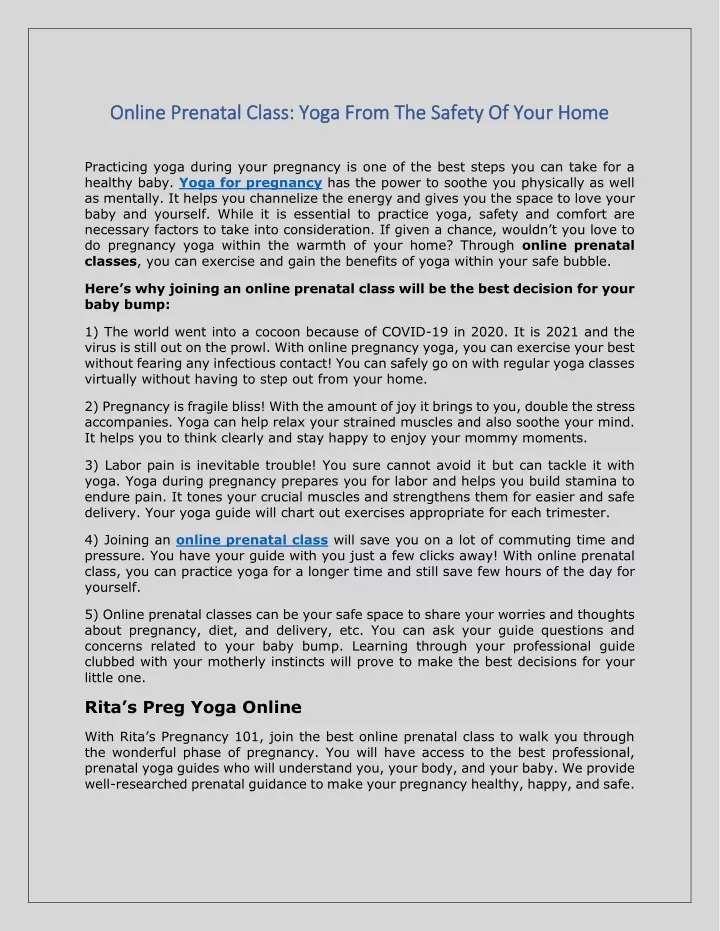 Online Prenatal Class: Yoga From The Safety Of Your Home

Practicing yoga during your pregnancy is one of the best steps you can take for a healthy baby. Yoga for pregnancy has the power to soothe you physically as well as mentally. It helps you channelize the energy and gives you the space to love your baby and yourself. While it is essential to practice yoga, safety and comfort are necessary factors to take into consideration. If given a chance, wouldn't you love to do pregnancy yoga within the warmth of your home? Through online prenatal classes, you can exercise and gain the benefits of yoga within your safe bubble.

Here's why joining an online prenatal class will be the best decision for your baby bump:

1) The world went into a cocoon because of COVID-19 in 2020. It is 2021 and the virus is still out on the prowl. With online pregnancy yoga, you can exercise your best without fearing any infectious contact! You can safely go on with regular yoga classes virtually without having to step out from your home.

2) Pregnancy is fragile bliss! With the amount of joy it brings to you, double the stress accompanies. Yoga can help relax your strained muscles and also soothe your mind. It helps you to think clearly and stay happy to enjoy your mommy moments.

3) Labor pain is inevitable trouble! You sure cannot avoid it but can tackle it with yoga. Yoga during pregnancy prepares you for labor and helps you build stamina to endure pain. It tones your crucial muscles and strengthens them for easier and safe delivery. Your yoga guide will chart out exercises appropriate for each trimester.

4) Joining an online prenatal class will save you on a lot of commuting time and pressure. You have your guide with you just a few clicks away! With online prenatal class, you can practice yoga for a longer time and still save few hours of the day for yourself.

5) Online prenatal classes can be your safe space to share your worries and thoughts about pregnancy, diet, and delivery, etc. You can ask your guide questions and concerns related to your baby bump. Learning through your professional guide clubbed with your motherly instincts will prove to make the best decisions for your little one.

Rita's Preg Yoga Online

With Rita's Pregnancy 101, join the best online prenatal class to walk you through the wonderful phase of pregnancy. You will have access to the best professional, prenatal yoga guides who will understand you, your body, and your baby. We provide well-researched prenatal guidance to make your pregnancy healthy, happy, and safe.